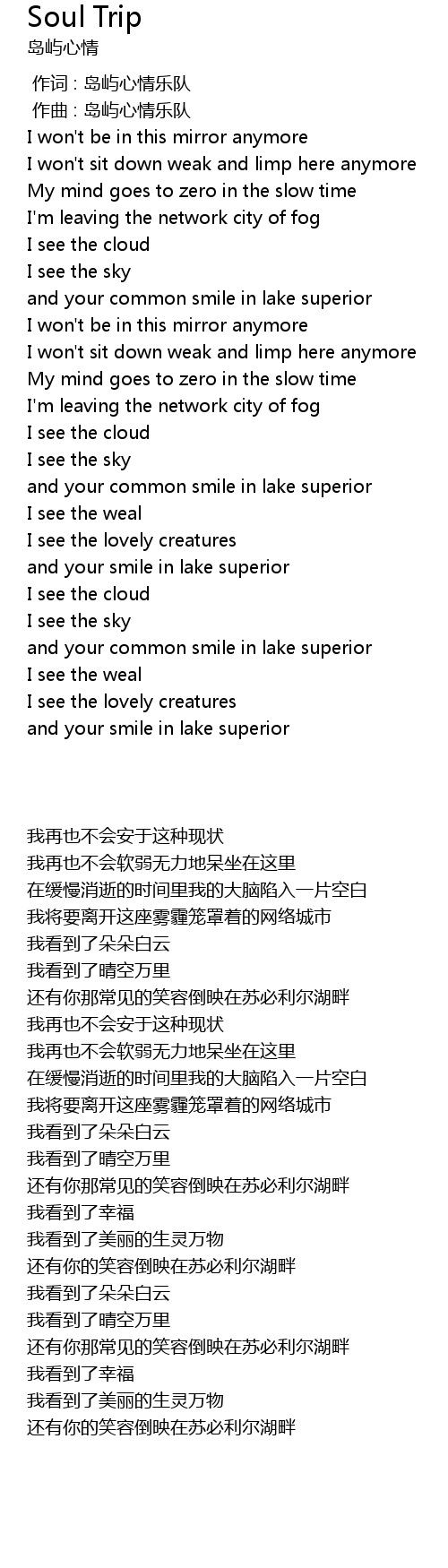 Soul Trip
岛屿心情

作词 : 岛屿心情乐队
作曲 : 岛屿心情乐队
I won't be in this mirror anymore
I won't sit down weak and limp here anymore
My mind goes to zero in the slow time
I'm leaving the network city of fog
I see the cloud
I see the sky
and your common smile in lake superior
I won't be in this mirror anymore
I won't sit down weak and limp here anymore
My mind goes to zero in the slow time
I'm leaving the network city of fog
I see the cloud
I see the sky
and your common smile in lake superior
I see the weal
I see the lovely creatures
and your smile in lake superior
I see the cloud
I see the sky
and your common smile in lake superior
I see the weal
I see the lovely creatures
and your smile in lake superior

我再也不会安于这种现状
我再也不会软弱无力地呆坐在这里
在缓慢消逝的时间里我的大脑陷入一片空白
我将要离开这座雾霾笼罩着的网络城市
我看到了朵朵白云
我看到了晴空万里
还有你那常见的笑容倒映在苏必利尔湖畔
我再也不会安于这种现状
我再也不会软弱无力地呆坐在这里
在缓慢消逝的时间里我的大脑陷入一片空白
我将要离开这座雾霾笼罩着的网络城市
我看到了朵朵白云
我看到了晴空万里
还有你那常见的笑容倒映在苏必利尔湖畔
我看到了幸福
我看到了美丽的生灵万物
还有你的笑容倒映在苏必利尔湖畔
我看到了朵朵白云
我看到了晴空万里
还有你那常见的笑容倒映在苏必利尔湖畔
我看到了幸福
我看到了美丽的生灵万物
还有你的笑容倒映在苏必利尔湖畔